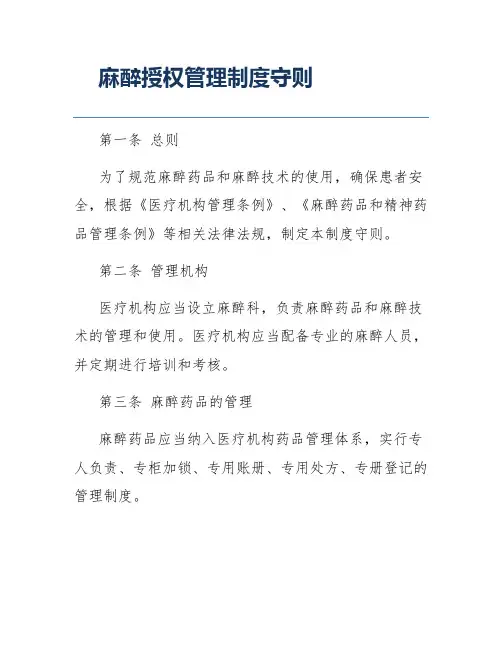 麻醉授权管理制度守则

第一条 总则

为了规范麻醉药品和麻醉技术的使用，确保患者安全，根据《医疗机构管理条例》、《麻醉药品和精神药品管理条例》等相关法律法规，制定本制度守则。

第二条 管理机构

医疗机构应当设立麻醉科，负责麻醉药品和麻醉技术的管理和使用。医疗机构应当配备专业的麻醉人员，并定期进行培训和考核。

第三条 麻醉药品的管理

麻醉药品应当纳入医疗机构药品管理体系，实行专人负责、专柜加锁、专用账册、专用处方、专册登记的管理制度。